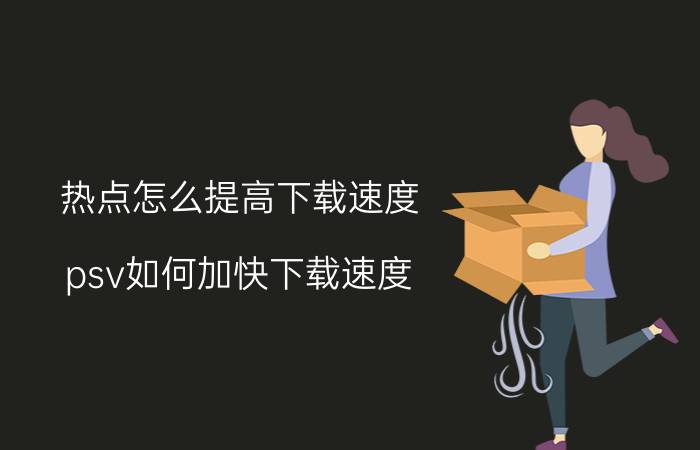 热点怎么提高下载速度

psv如何加快下载速度